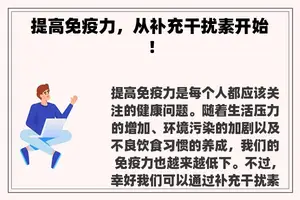 提高免疫力，从补充干扰素开始！

提高免疫力是每个人都应该关注的健康问题。随着生活压力的增加、环境污染的加剧以及不良饮食习惯的养成，我们的免疫力也越来越低下。不过，幸好我们可以通过补充干扰素